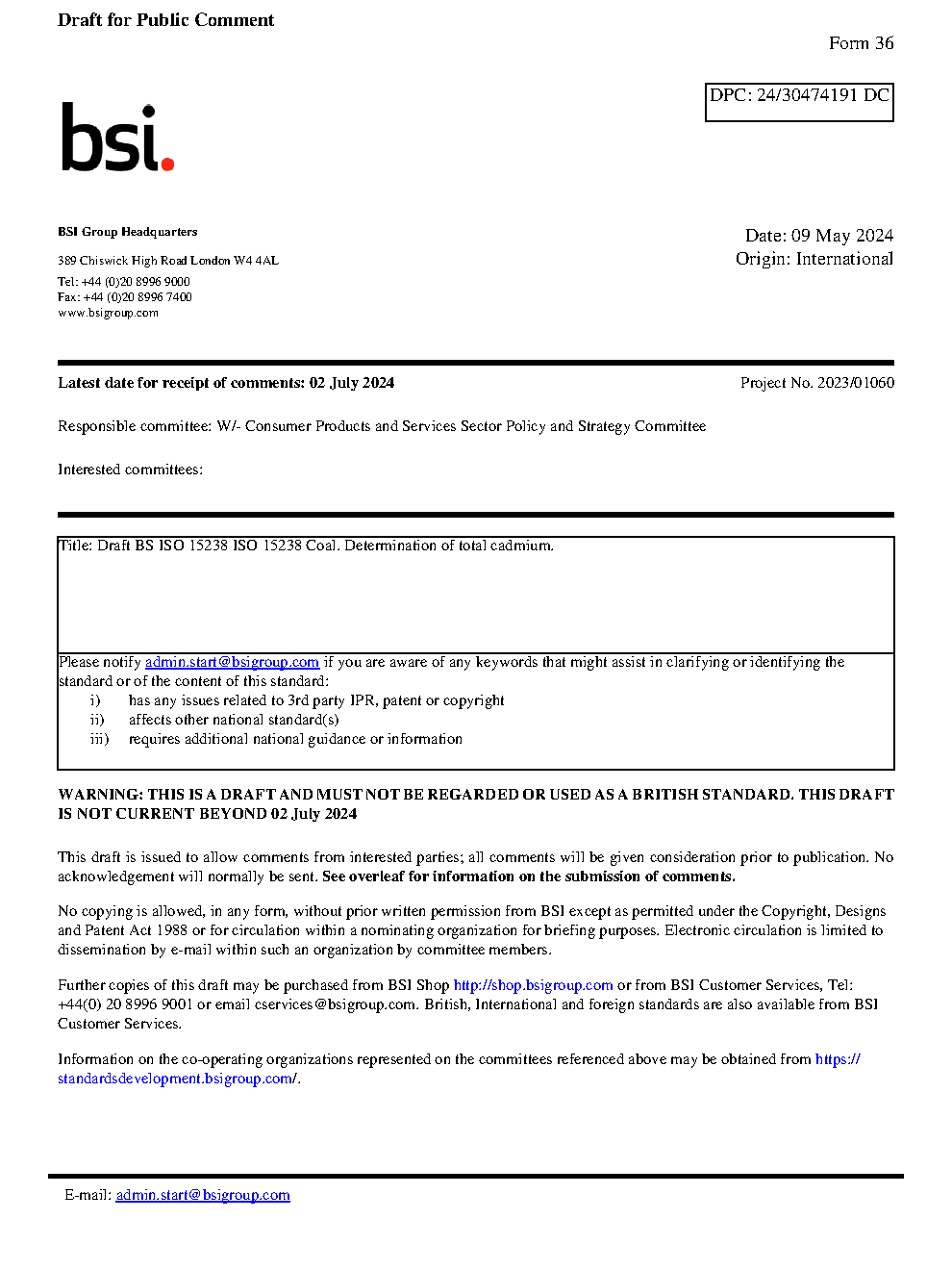 Draft for Public Comment

Form 36

DPC: 24/30474191 DC

bsi.

BSI Group Headquarters

389 Chiswick High Road London W4 4AL

Tel: +44 (0)20 8996 9000
Fax: +44 (0)20 8996 7400
www.bsigroup.com

Date: 09 May 2024
Origin: International

Latest date for receipt of comments: 02 July 2024

Project No. 2023/01060

Responsible committee: W/- Consumer Products and Services Sector Policy and Strategy Committee

Interested committees:

Title: Draft BS ISO 15238 ISO 15238 Coal. Determination of total cadmium.

Please notify admin.start@bsigroup.com if you are aware of any keywords that might assist in clarifying or identifying the standard or of the content of this standard:
i) has any issues related to 3rd party IPR, patent or copyright
ii) affects other national standard(s)
iii) requires additional national guidance or information

WARNING: THIS IS A DRAFT AND MUST NOT BE REGARDED OR USED AS A BRITISH STANDARD. THIS DRAFT IS NOT CURRENT BEYOND 02 July 2024

This draft is issued to allow comments from interested parties; all comments will be given consideration prior to publication. No acknowledgement will normally be sent. See overleaf for information on the submission of comments.

No copying is allowed, in any form, without prior written permission from BSI except as permitted under the Copyright, Designs and Patent Act 1988 or for circulation within a nominating organization for briefing purposes. Electronic circulation is limited to dissemination by e-mail within such an organization by committee members.

Further copies of this draft may be purchased from BSI Shop http://shop.bsigroup.com or from BSI Customer Services, Tel: +44(0) 20 8996 9001 or email cservices@bsigroup.com. British, International and foreign standards are also available from BSI Customer Services.

Information on the co-operating organizations represented on the committees referenced above may be obtained from https://standardsdevelopment.bsigroup.com/.

E-mail: admin.start@bsigroup.com